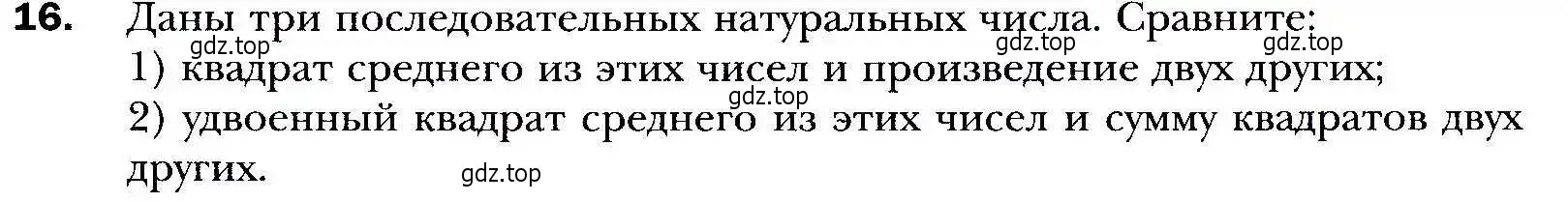 16. Даны три последовательных натуральных числа. Сравните:
gdz.top gdz.top gdz.top
1) квадрат среднего из этих чисел и произведение двух других;
gdz.top
2) удвоенный квадрат среднего из этих чисел и сумму квадратов двух других.
gdz.top